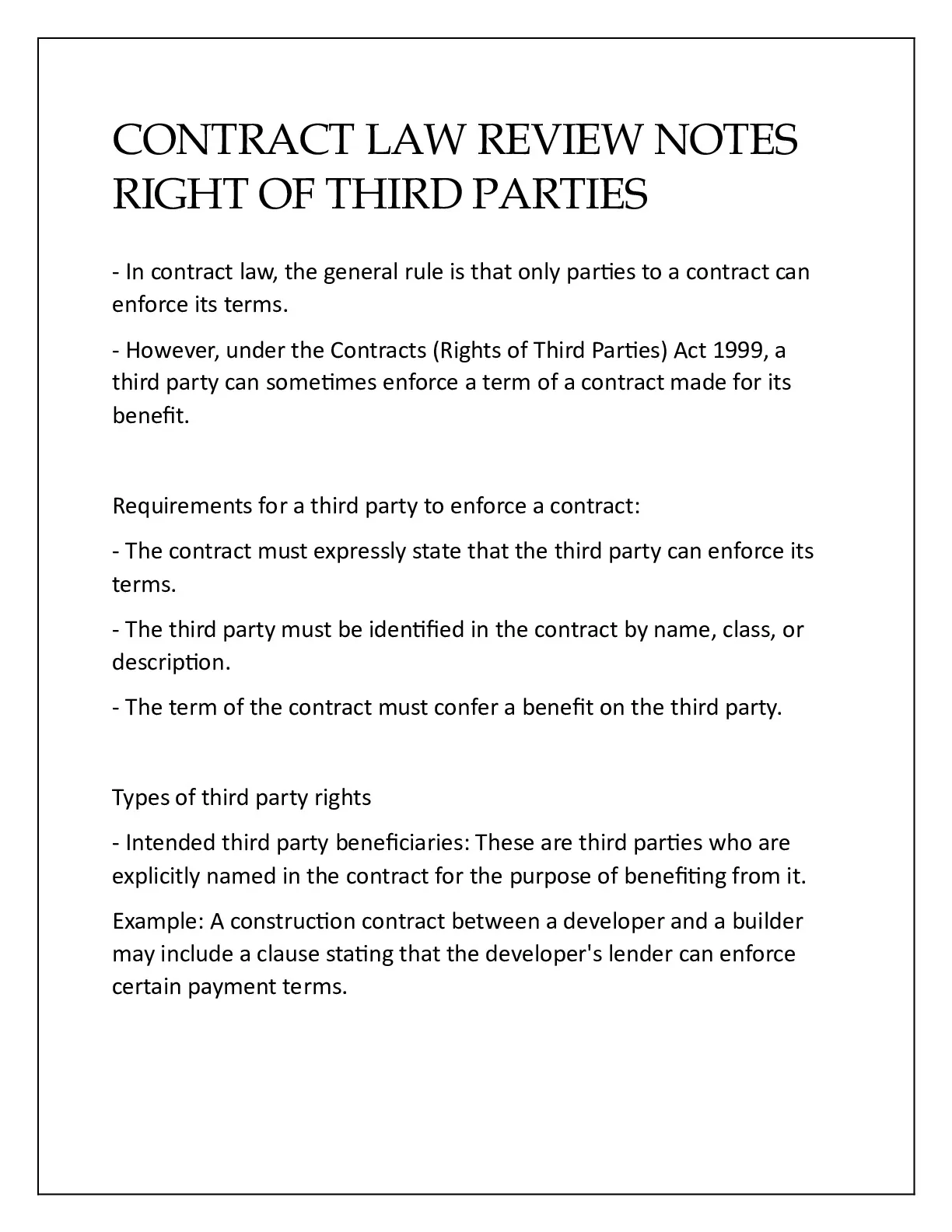 CONTRACT LAW REVIEW NOTES
RIGHT OF THIRD PARTIES

- In contract law, the general rule is that only parties to a contract can enforce its terms.

- However, under the Contracts (Rights of Third Parties) Act 1999, a third party can sometimes enforce a term of a contract made for its benefit.

Requirements for a third party to enforce a contract:

- The contract must expressly state that the third party can enforce its terms.

- The third party must be identified in the contract by name, class, or description.

- The term of the contract must confer a benefit on the third party.

Types of third party rights

- Intended third party beneficiaries: These are third parties who are explicitly named in the contract for the purpose of benefiting from it.

Example: A construction contract between a developer and a builder may include a clause stating that the developer's lender can enforce certain payment terms.